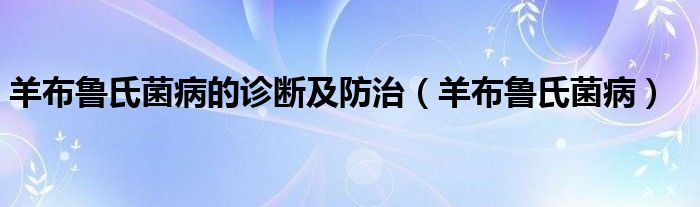 羊布鲁氏菌病的诊断及防治（羊布鲁氏菌病）